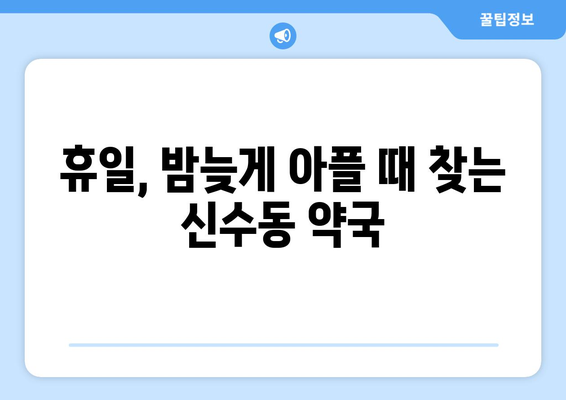 꿀팁정보

휴일, 밤늦게 아플 때 찾는 신수동 약국